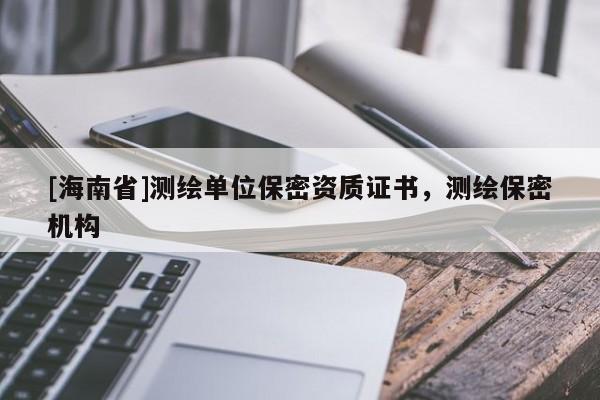 [海南省]测绘单位保密资质证书，测绘保密机构